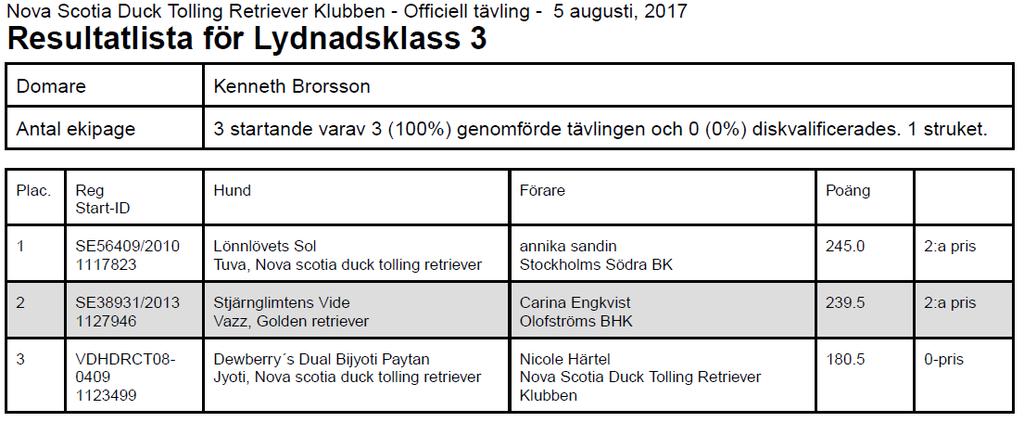 Nova Scotia Duck Tolling Retriever Klubben - Officiell tävling - 5 augusti, 2017
Resultatlista för Lydnadsklass 3

| Domare | Kenneth Brorsson |
|---|---|
| Antal ekipage | 3 startande varav 3 (100%) genomförde tävlingen och 0 (0%) diskvalificerades. 1 struket. |

| Plac. | Reg Start-ID | Hund | Förare | Poäng | |
|---|---|---|---|---|---|
| 1 | SE56409/2010 1117823 | Lönnlövets Sol Tuva, Nova scotia duck tolling retriever | annika sandin Stockholms Södra BK | 245.0 | 2:a pris |
| 2 | SE38931/2013 1127946 | Stjärnglimtens Vide Vazz, Golden retriever | Carina Engkvist Olofströms BHK | 239.5 | 2:a pris |
| 3 | VDHDRCT08-0409 1123499 | Dewberry´s Dual Bijyoti Paytan Jyoti, Nova scotia duck tolling retriever | Nicole Härtel Nova Scotia Duck Tolling Retriever Klubben | 180.5 | 0-pris |